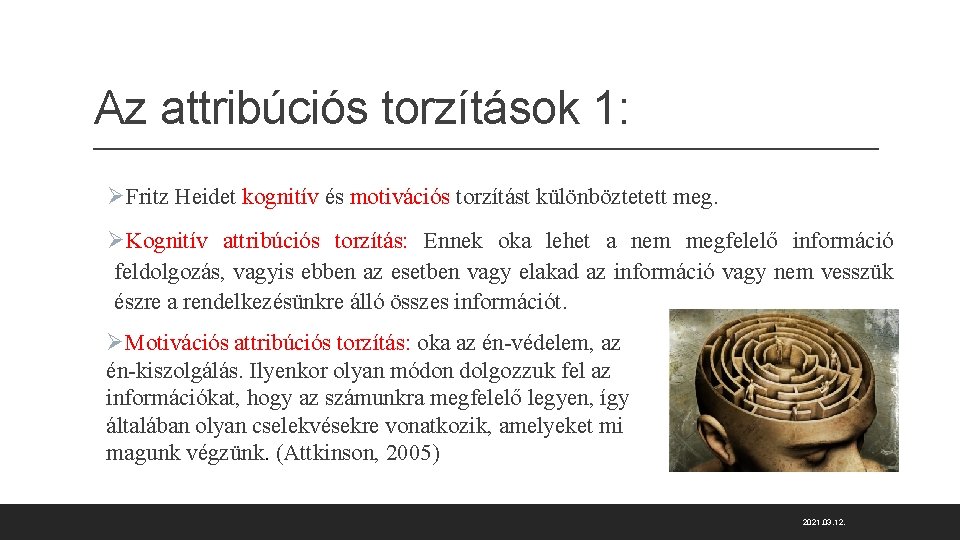 Az attribúciós torzítások 1:

➢Fritz Heidet kognitív és motivációs torzítást különböztetett meg.

➢Kognitív attribúciós torzítás: Ennek oka lehet a nem megfelelő információ feldolgozás, vagyis ebben az esetben vagy elakad az információ vagy nem vesszük észre a rendelkezésünkre álló összes információt.

➢Motivációs attribúciós torzítás: oka az én-védelem, az én-kiszolgálás. Ilyenkor olyan módon dolgozzuk fel az információkat, hogy az számunkra megfelelő legyen, így általában olyan cselekvésekre vonatkozik, amelyeket mi magunk végzünk. (Attkinson, 2005)

2021.03.12.